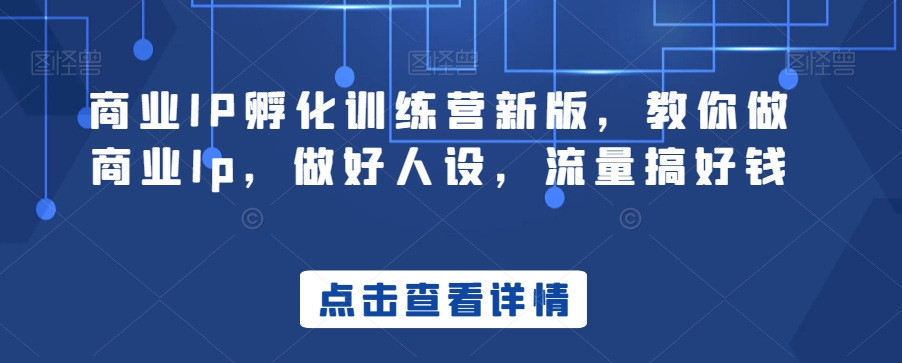 图怪兽 图怪兽 图怪兽

商业IP孵化训练营新版，教你做商业Ip，做好人设，流量搞好钱

点击查看详情